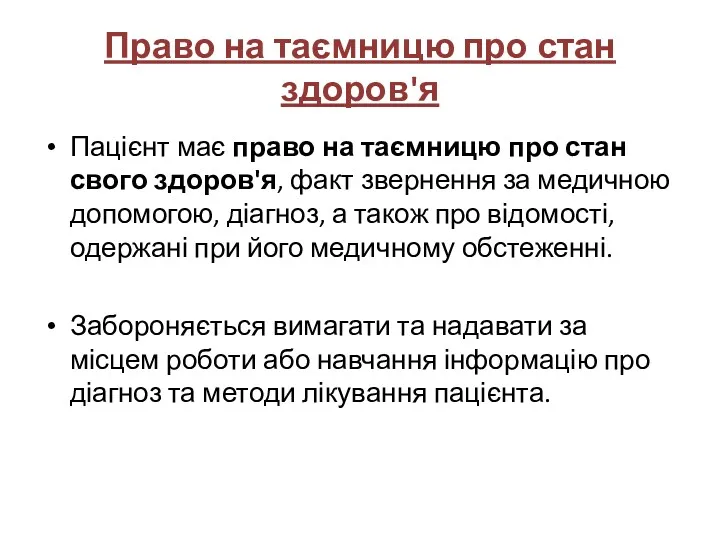 Право на таємницю про стан здоров'я

• Пацієнт має право на таємницю про стан свого здоров'я, факт звернення за медичною допомогою, діагноз, а також про відомості, одержані при його медичному обстеженні.

• Забороняється вимагати та надавати за місцем роботи або навчання інформацію про діагноз та методи лікування пацієнта.